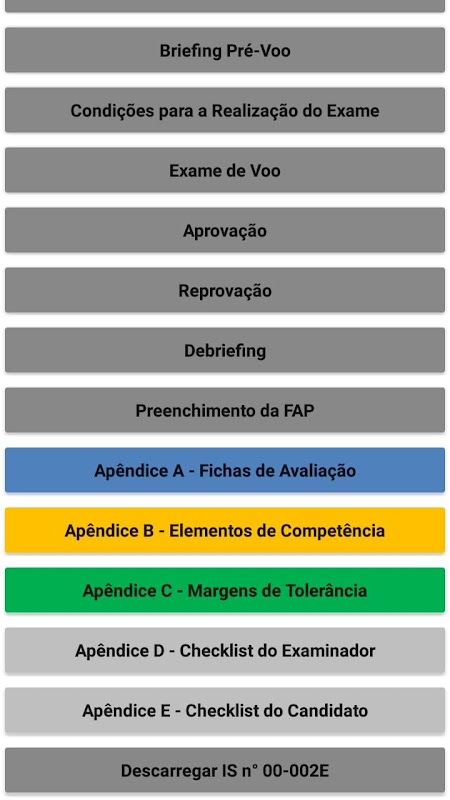 Briefing Pré-Voo

Condições para a Realização do Exame

Exame de Voo

Aprovação

Reprovação

Debriefing

Preenchimento da FAP

Apêndice A - Fichas de Avaliação

Apêndice B - Elementos de Competência

Apêndice C - Margens de Tolerância

Apêndice D - Checklist do Examinador

Apêndice E - Checklist do Candidato

Descarregar IS n° 00-002E